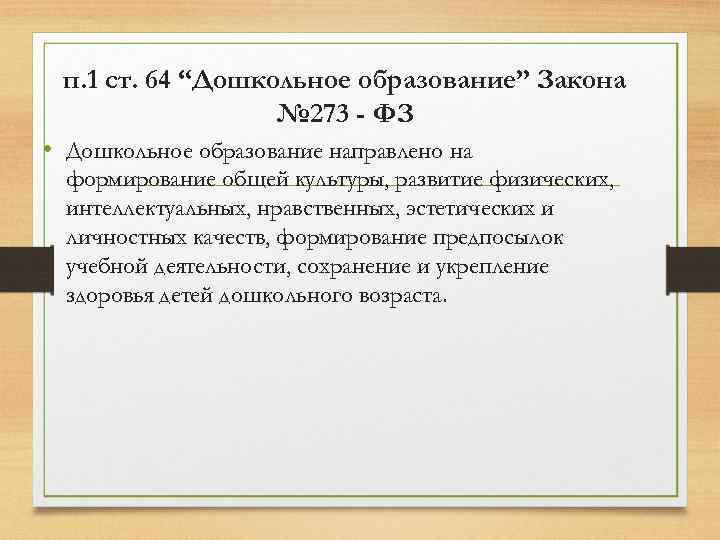 п.1 ст. 64 “Дошкольное образование” Закона №273 - ФЗ

• Дошкольное образование направлено на формирование общей культуры, развитие физических, интеллектуальных, нравственных, эстетических и личностных качеств, формирование предпосылок учебной деятельности, сохранение и укрепление здоровья детей дошкольного возраста.